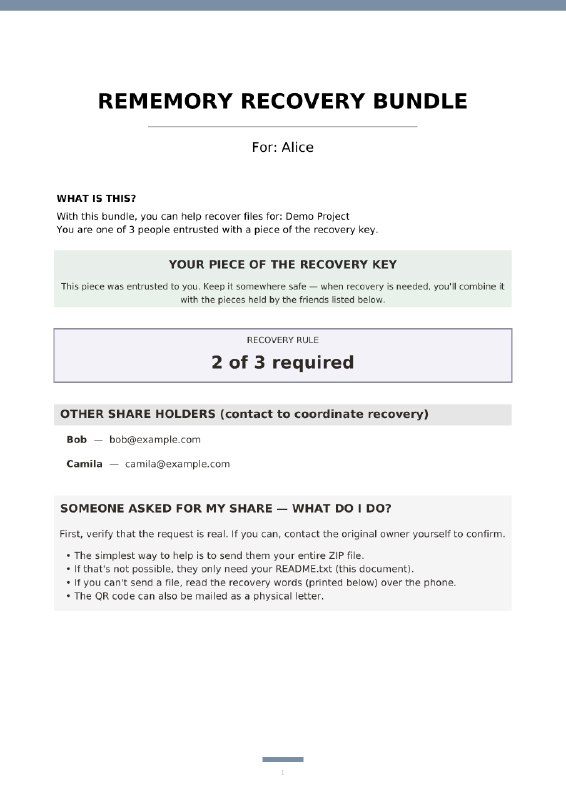 REMEMORY RECOVERY BUNDLE

For: Alice

WHAT IS THIS?

With this bundle, you can help recover files for: Demo Project
You are one of 3 people entrusted with a piece of the recovery key.

YOUR PIECE OF THE RECOVERY KEY

This piece was entrusted to you. Keep it somewhere safe — when recovery is needed, you'll combine it with the pieces held by the friends listed below.

RECOVERY RULE

2 of 3 required

OTHER SHARE HOLDERS (contact to coordinate recovery)

Bob — bob@example.com

Camila — camila@example.com

SOMEONE ASKED FOR MY SHARE — WHAT DO I DO?

First, verify that the request is real. If you can, contact the original owner yourself to confirm.

• The simplest way to help is to send them your entire ZIP file.
• If that's not possible, they only need your README.txt (this document).
• If you can't send a file, read the recovery words (printed below) over the phone.
• The QR code can also be mailed as a physical letter.

1